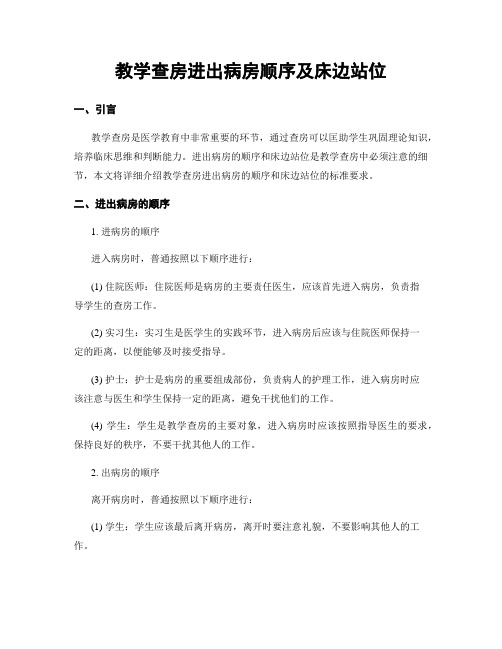 教学查房进出病房顺序及床边站位

一、引言

教学查房是医学教育中非常重要的环节，通过查房可以匡助学生巩固理论知识，培养临床思维和判断能力。进出病房的顺序和床边站位是教学查房中必须注意的细节，本文将详细介绍教学查房进出病房的顺序和床边站位的标准要求。

二、进出病房的顺序

1. 进病房的顺序

进入病房时，普通按照以下顺序进行：

(1) 住院医师：住院医师是病房的主要责任医生，应该首先进入病房，负责指导学生的查房工作。

(2) 实习生：实习生是医学生的实践环节，进入病房后应该与住院医师保持一定的距离，以便能够及时接受指导。

(3) 护士：护士是病房的重要组成部份，负责病人的护理工作，进入病房时应该注意与医生和学生保持一定的距离，避免干扰他们的工作。

(4) 学生：学生是教学查房的主要对象，进入病房时应该按照指导医生的要求，保持良好的秩序，不要干扰其他人的工作。

2. 出病房的顺序

离开病房时，普通按照以下顺序进行：

(1) 学生：学生应该最后离开病房，离开时要注意礼貌，不要影响其他人的工作。